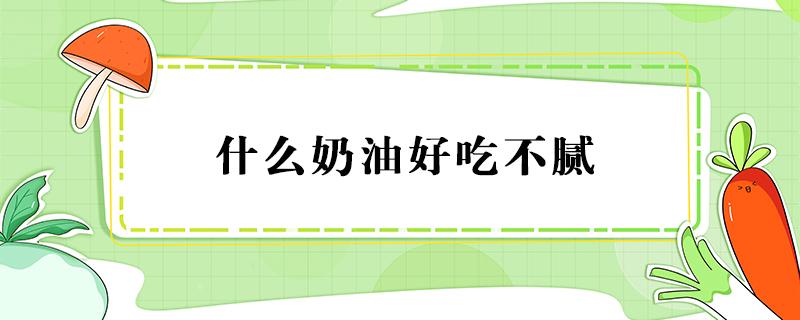 什么奶油好吃不腻